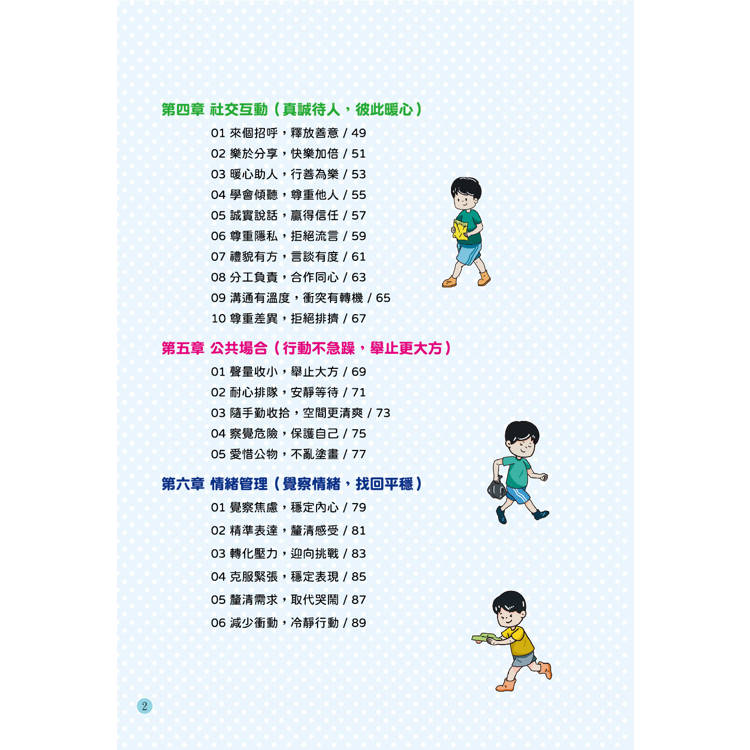 第四章 社交互動（真誠待人，彼此暖心）

01 來個招呼，釋放善意 / 49
02 樂於分享，快樂加倍 / 51
03 暖心助人，行善為樂 / 53
04 學會傾聽，尊重他人 / 55
05 誠實說話，贏得信任 / 57
06 尊重隱私，拒絕流言 / 59
07 禮貌有方，言談有度 / 61
08 分工負責，合作同心 / 63
09 溝通有溫度，衝突有轉機 / 65
10 尊重差異，拒絕排擠 / 67

第五章 公共場合（行動不急躁，舉止更大方）

01 聲量收小，舉止大方 / 69
02 耐心排隊，安靜等待 / 71
03 隨手勤收拾，空間更清爽 / 73
04 察覺危險，保護自己 / 75
05 愛惜公物，不亂塗畫 / 77

第六章 情緒管理（覺察情緒，找回平穩）

01 覺察焦慮，穩定內心 / 79
02 精準表達，釐清感受 / 81
03 轉化壓力，迎向挑戰 / 83
04 克服緊張，穩定表現 / 85
05 釐清需求，取代哭鬧 / 87
06 減少衝動，冷靜行動 / 89

2